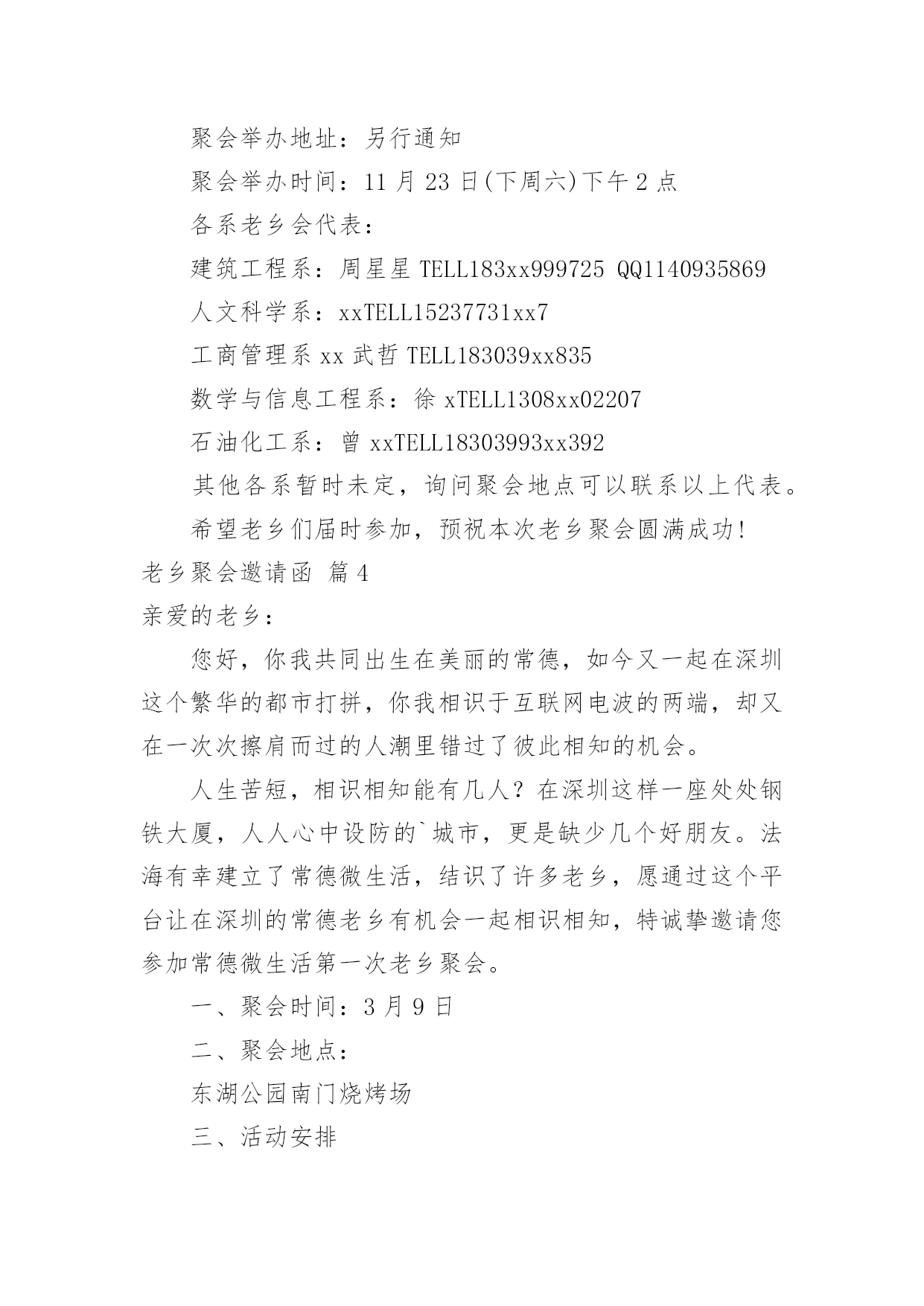 聚会举办地址：另行通知

聚会举办时间：11 月 23 日(下周六)下午 2 点

各系老乡会代表：

建筑工程系：周星星 TELL183xx999725 QQ1140935869

人文科学系：xxTELL15237731xx7

工商管理系 xx 武哲 TELL183039xx835

数学与信息工程系：徐 xTELL1308xx02207

石油化工系：曾 xxTELL18303993xx392

其他各系暂时未定，询问聚会地点可以联系以上代表。

希望老乡们届时参加，预祝本次老乡聚会圆满成功！

老乡聚会邀请函 篇 4

亲爱的老乡：

您好，你我共同出生在美丽的常德，如今又一起在深圳这个繁华的都市打拼，你我相识于互联网电波的两端，却又在一次次擦肩而过的人潮里错过了彼此相知的机会。

人生苦短，相识相知能有几人？在深圳这样一座处处钢铁大厦，人人心中设防的`城市，更是缺少几个好朋友。法海有幸建立了常德微生活，结识了许多老乡，愿通过这个平台让在深圳的常德老乡有机会一起相识相知，特诚挚邀请您参加常德微生活第一次老乡聚会。

一、聚会时间：3 月 9 日

二、聚会地点：

东湖公园南门烧烤场

三、活动安排